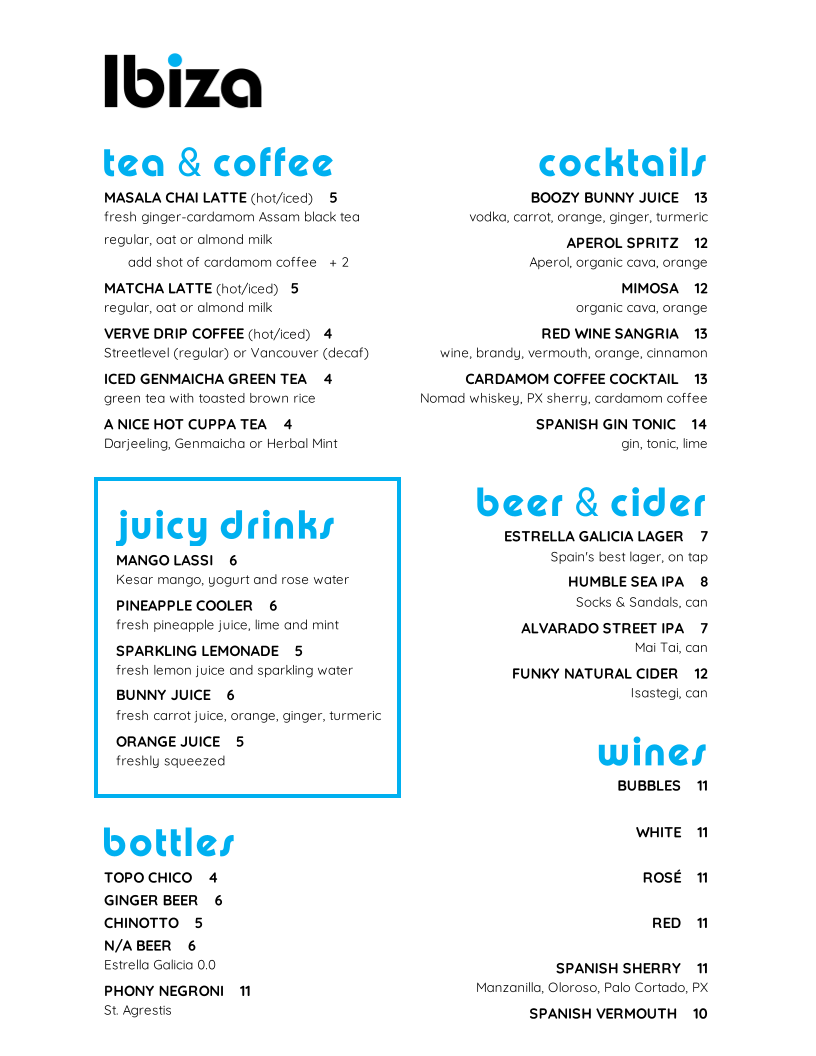 Ibiza

tea & coffee

MASALA CHAI LATTE (hot/iced) 5
fresh ginger-cardamom Assam black tea
regular, oat or almond milk
add shot of cardamom coffee + 2

MATCHA LATTE (hot/iced) 5
regular, oat or almond milk

VERVE DRIP COFFEE (hot/iced) 4
Streetlevel (regular) or Vancouver (decaf)

ICED GENMAICHA GREEN TEA 4
green tea with toasted brown rice

A NICE HOT CUPPA TEA 4
Darjeeling, Genmaicha or Herbal Mint

juicy drinks

MANGO LASSI 6
Kesar mango, yogurt and rose water

PINEAPPLE COOLER 6
fresh pineapple juice, lime and mint

SPARKLING LEMONADE 5
fresh lemon juice and sparkling water

BUNNY JUICE 6
fresh carrot juice, orange, ginger, turmeric

ORANGE JUICE 5
freshly squeezed

bottles

TOPO CHICO 4
GINGER BEER 6
CHINOTTO 5
N/A BEER 6
Estrella Galicia 0.0

PHONY NEGRONI 11
St. Agrestis

cocktails

BOOZY BUNNY JUICE 13
vodka, carrot, orange, ginger, turmeric

APEROL SPRITZ 12
Aperol, organic cava, orange

MIMOSA 12
organic cava, orange

RED WINE SANGRIA 13
wine, brandy, vermouth, orange, cinnamon

CARDAMOM COFFEE COCKTAIL 13
Nomad whiskey, PX sherry, cardamom coffee

SPANISH GIN TONIC 14
gin, tonic, lime

beer & cider

ESTRELLA GALICIA LAGER 7
Spain's best lager, on tap

HUMBLE SEA IPA 8
Socks & Sandals, can

ALVARADO STREET IPA 7
Mai Tai, can

FUNKY NATURAL CIDER 12
Isastegi, can

wines

BUBBLES 11

WHITE 11

ROSÉ 11

RED 11

SPANISH SHERRY 11
Manzanilla, Oloroso, Palo Cortado, PX

SPANISH VERMOUTH 10